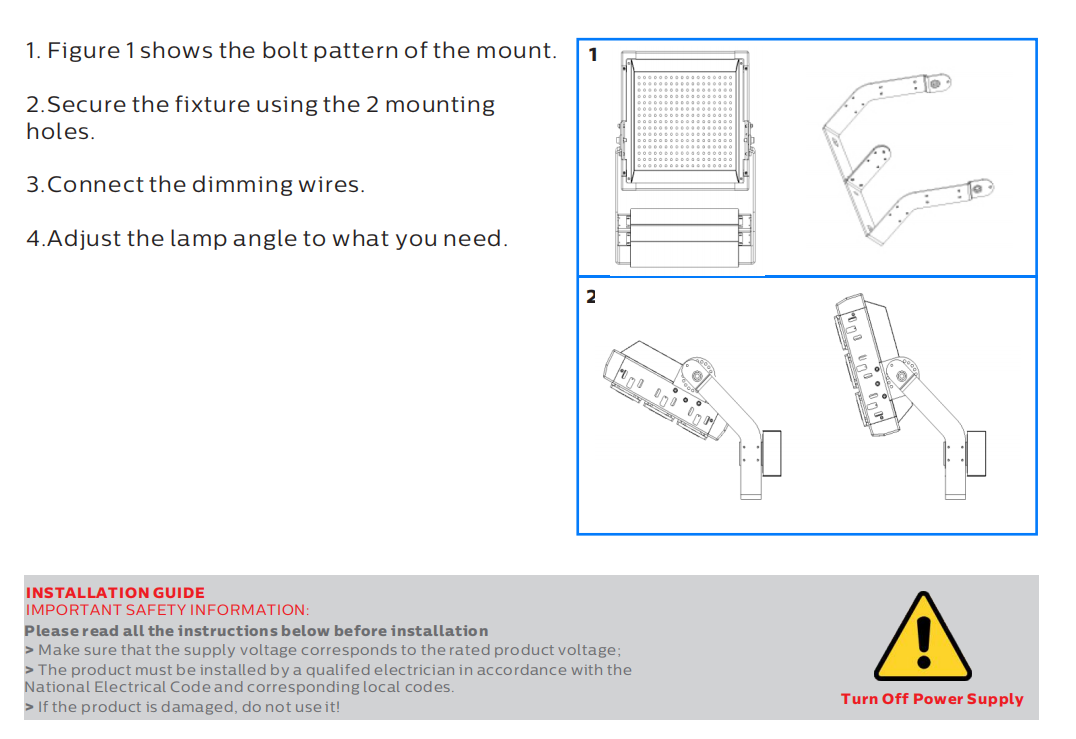 1. Figure 1 shows the bolt pattern of the mount.

2.Secure the fixture using the 2 mounting holes.

3.Connect the dimming wires.

4.Adjust the lamp angle to what you need.

1

2

INSTALLATION GUIDE
IMPORTANT SAFETY INFORMATION:
Please read all the instructions below before installation
> Make sure that the supply voltage corresponds to the rated product voltage;
> The product must be installed by a qualifed electrician in accordance with the National Electrical Code and corresponding local codes.
> If the product is damaged, do not use it!

Turn Off Power Supply